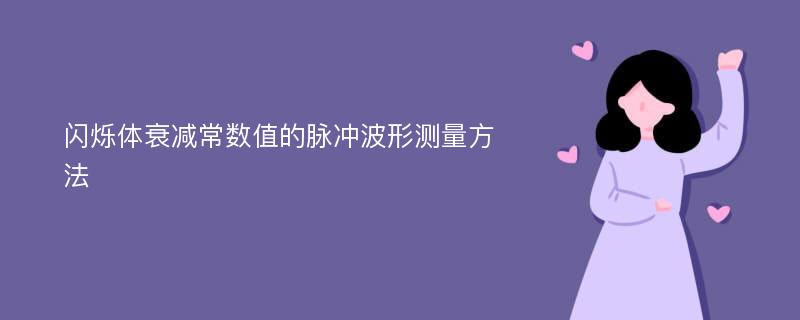 闪烁体衰减常数值的脉冲波形测量方法